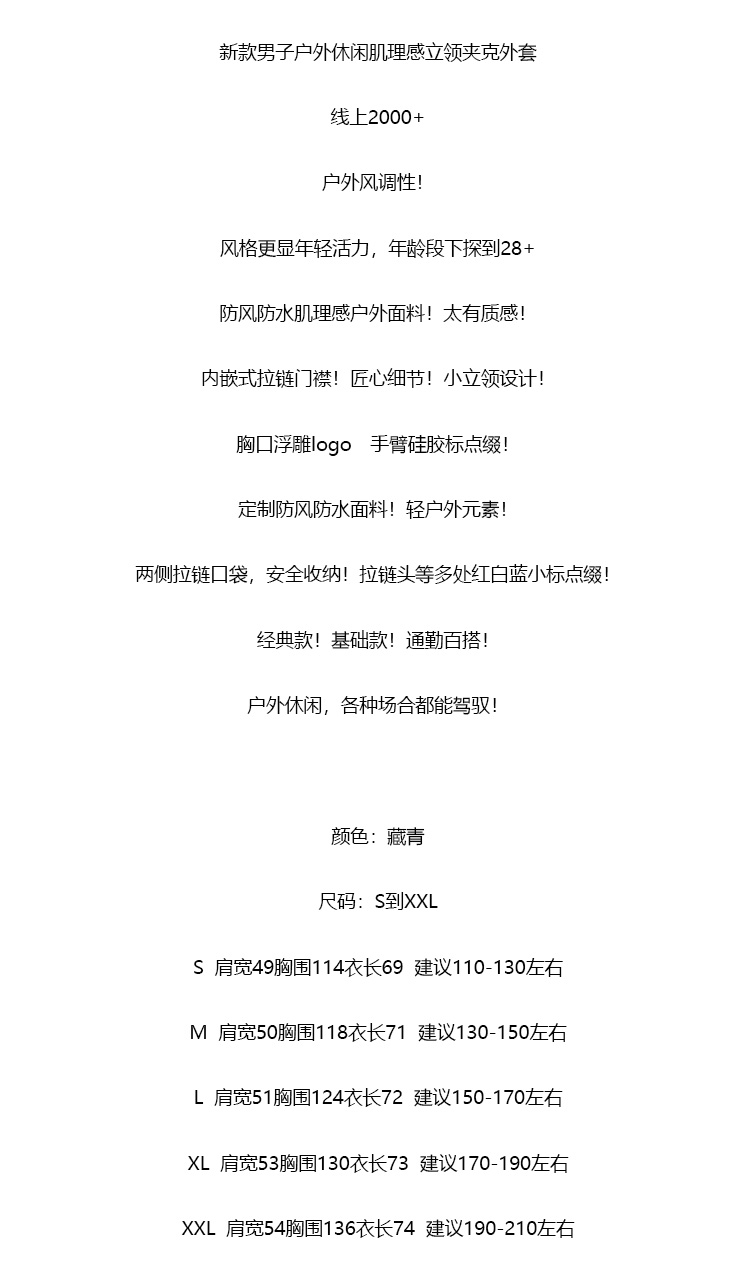 新款男子户外休闲肌理感立领夹克外套

线上2000+

户外风调性!

风格更显年轻活力，年龄段下探到28+

防风防水肌理感户外面料！太有质感!

内嵌式拉链门襟！匠心细节！小立领设计!

胸口浮雕logo　手臂硅胶标点缀!

定制防风防水面料！轻户外元素!

两侧拉链口袋，安全收纳！拉链头等多处红白蓝小标点缀!

经典款！基础款！通勤百搭!

户外休闲，各种场合都能驾驭!

颜色：藏青

尺码：S到XXL

S 肩宽49胸围114衣长69 建议110-130左右

M 肩宽50胸围118衣长71 建议130-150左右

L 肩宽51胸围124衣长72 建议150-170左右

XL 肩宽53胸围130衣长73 建议170-190左右

XXL 肩宽54胸围136衣长74 建议190-210左右